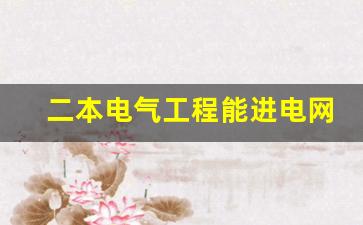 二本电气工程能进电网